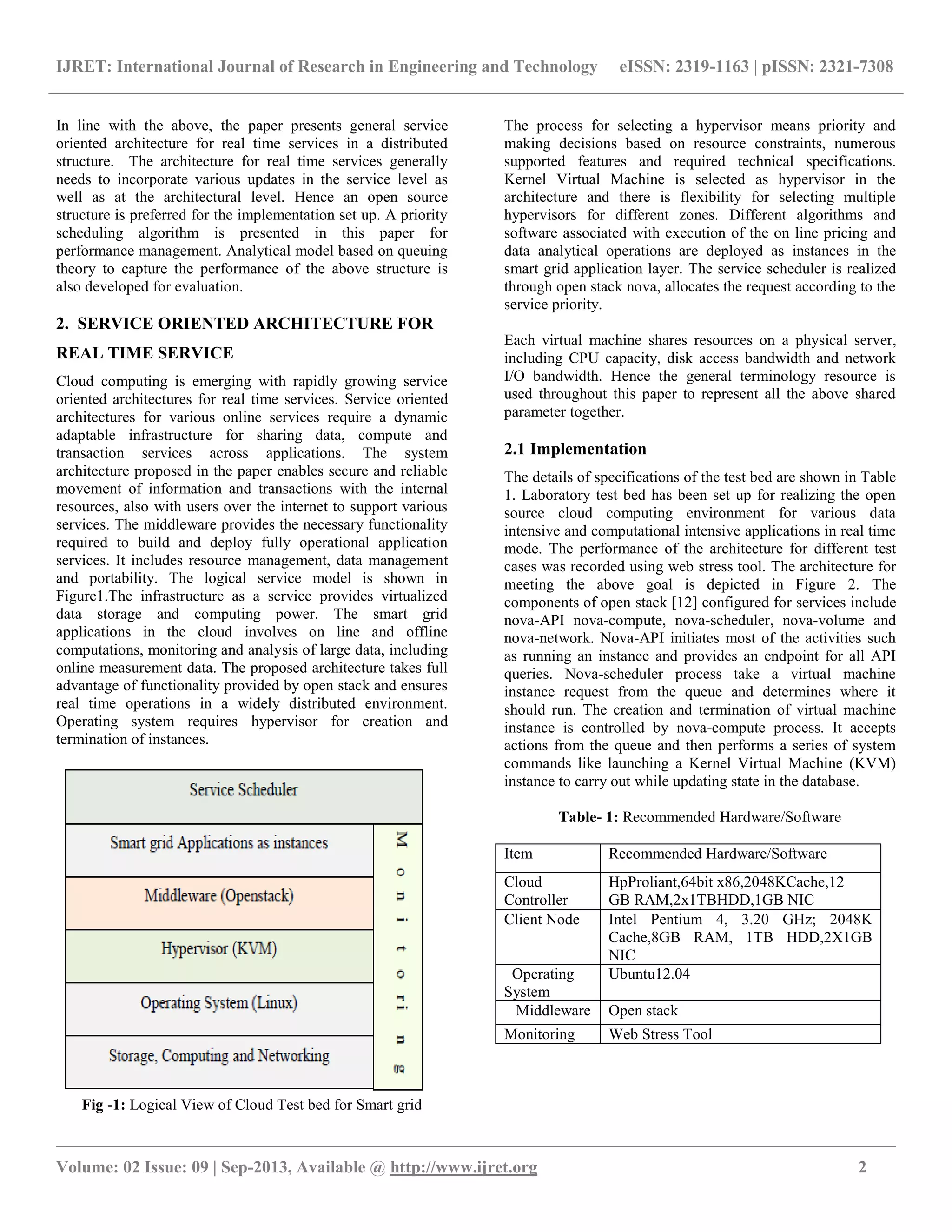 IJRET: International Journal of Research in Engineering and Technology eISSN: 2319-1163 | pISSN: 2321-7308

In line with the above, the paper presents general service oriented architecture for real time services in a distributed structure. The architecture for real time services generally needs to incorporate various updates in the service level as well as at the architectural level. Hence an open source structure is preferred for the implementation set up. A priority scheduling algorithm is presented in this paper for performance management. Analytical model based on queuing theory to capture the performance of the above structure is also developed for evaluation.

2. SERVICE ORIENTED ARCHITECTURE FOR REAL TIME SERVICE

Cloud computing is emerging with rapidly growing service oriented architectures for real time services. Service oriented architectures for various online services require a dynamic adaptable infrastructure for sharing data, compute and transaction services across applications. The system architecture proposed in the paper enables secure and reliable movement of information and transactions with the internal resources, also with users over the internet to support various services. The middleware provides the necessary functionality required to build and deploy fully operational application services. It includes resource management, data management and portability. The logical service model is shown in Figure1.The infrastructure as a service provides virtualized data storage and computing power. The smart grid applications in the cloud involves on line and offline computations, monitoring and analysis of large data, including online measurement data. The proposed architecture takes full advantage of functionality provided by open stack and ensures real time operations in a widely distributed environment. Operating system requires hypervisor for creation and termination of instances.

Service Scheduler
Smart grid Applications as instances
Middleware (Openstack)
Hypervisor (KVM)
Operating System (Linux)
Storage, Computing and Networking
Monitoring

Fig -1: Logical View of Cloud Test bed for Smart grid

The process for selecting a hypervisor means priority and making decisions based on resource constraints, numerous supported features and required technical specifications. Kernel Virtual Machine is selected as hypervisor in the architecture and there is flexibility for selecting multiple hypervisors for different zones. Different algorithms and software associated with execution of the on line pricing and data analytical operations are deployed as instances in the smart grid application layer. The service scheduler is realized through open stack nova, allocates the request according to the service priority.

Each virtual machine shares resources on a physical server, including CPU capacity, disk access bandwidth and network I/O bandwidth. Hence the general terminology resource is used throughout this paper to represent all the above shared parameter together.

2.1 Implementation

The details of specifications of the test bed are shown in Table 1. Laboratory test bed has been set up for realizing the open source cloud computing environment for various data intensive and computational intensive applications in real time mode. The performance of the architecture for different test cases was recorded using web stress tool. The architecture for meeting the above goal is depicted in Figure 2. The components of open stack [12] configured for services include nova-API nova-compute, nova-scheduler, nova-volume and nova-network. Nova-API initiates most of the activities such as running an instance and provides an endpoint for all API queries. Nova-scheduler process take a virtual machine instance request from the queue and determines where it should run. The creation and termination of virtual machine instance is controlled by nova-compute process. It accepts actions from the queue and then performs a series of system commands like launching a Kernel Virtual Machine (KVM) instance to carry out while updating state in the database.

Table- 1: Recommended Hardware/Software

| Item | Recommended Hardware/Software |
|---|---|
| Cloud Controller | HpProliant,64bit x86,2048KCache,12 GB RAM,2x1TBHDD,1GB NIC |
| Client Node | Intel Pentium 4, 3.20 GHz; 2048K Cache,8GB RAM, 1TB HDD,2X1GB NIC |
| Operating System | Ubuntu12.04 |
| Middleware | Open stack |
| Monitoring | Web Stress Tool |

Volume: 02 Issue: 09 | Sep-2013, Available @ http://www.ijret.org 2